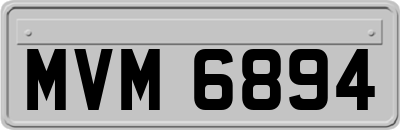 MVM 6894